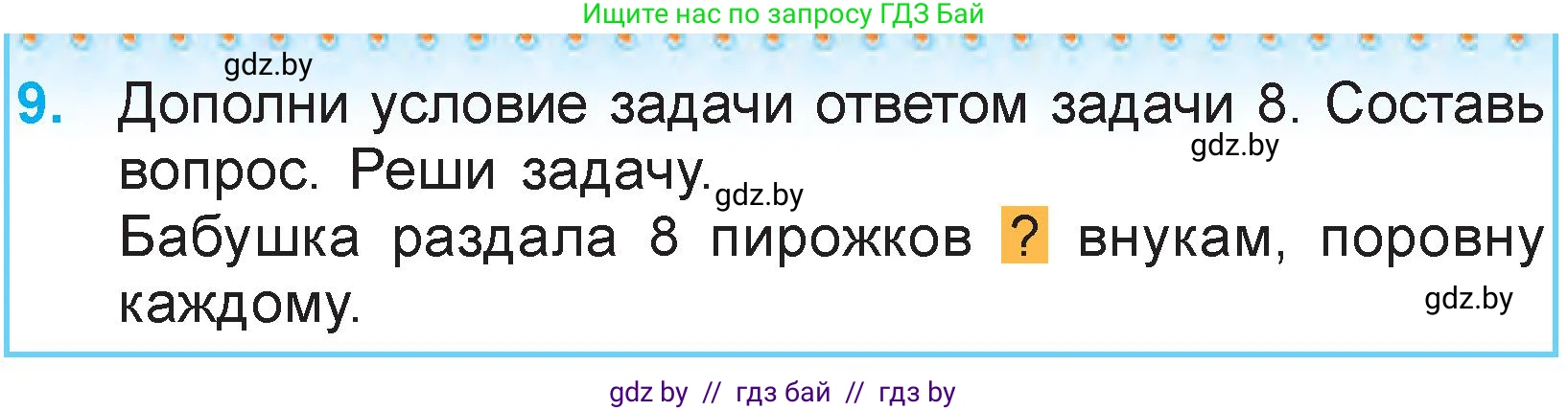 Ищите нас по запросу ГДЗ Бай

gdz.by

9. Дополни условие задачи ответом задачи 8. Составь вопрос. Реши задачу.

gdz.by

gdz.by

Бабушка раздала 8 пирожков ? внукам, поровну каждому.

gdz.by

gdz by // гдз бай // гдз by